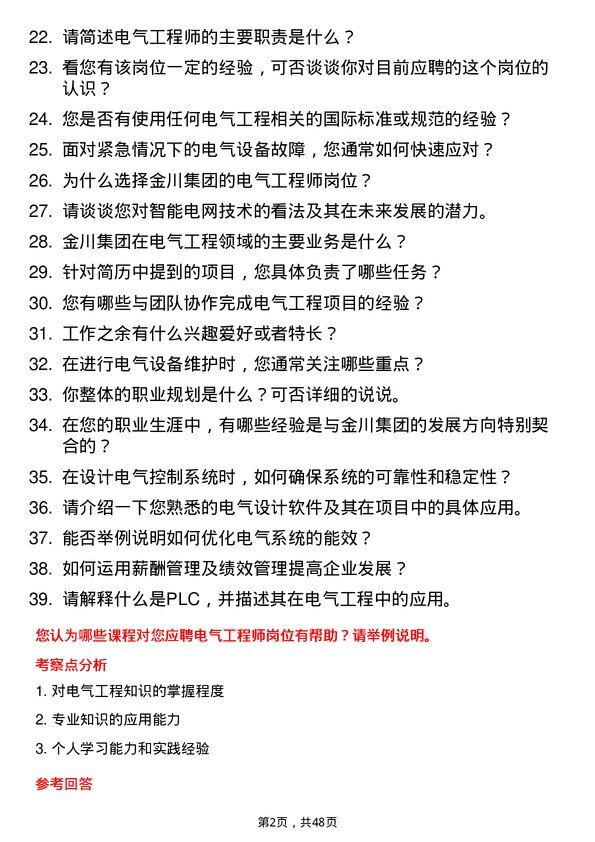 22. 请简述电气工程师的主要职责是什么？

23. 看您有该岗位一定的经验，可否谈谈你对目前应聘的这个岗位的认识？

24. 您是否有使用任何电气工程相关的国际标准或规范的经验？

25. 面对紧急情况下的电气设备故障，您通常如何快速应对？

26. 为什么选择金川集团的电气工程师岗位？

27. 请谈谈您对智能电网技术的看法及其在未来发展的潜力。

28. 金川集团在电气工程领域的主要业务是什么？

29. 针对简历中提到的项目，您具体负责了哪些任务？

30. 您有哪些与团队协作完成电气工程项目的经验？

31. 工作之余有什么兴趣爱好或者特长？

32. 在进行电气设备维护时，您通常关注哪些重点？

33. 你整体的职业规划是什么？可否详细的说说。

34. 在您的职业生涯中，有哪些经验是与金川集团的发展方向特别契合的？

35. 在设计电气控制系统时，如何确保系统的可靠性和稳定性？

36. 请介绍一下您熟悉的电气设计软件及其在项目中的具体应用。

37. 能否举例说明如何优化电气系统的能效？

38. 如何运用薪酬管理及绩效管理提高企业发展？

39. 请解释什么是PLC，并描述其在电气工程中的应用。

您认为哪些课程对您应聘电气工程师岗位有帮助？请举例说明。

考察点分析

1. 对电气工程知识的掌握程度

2. 专业知识的应用能力

3. 个人学习能力和实践经验

参考回答

第2页，共48页